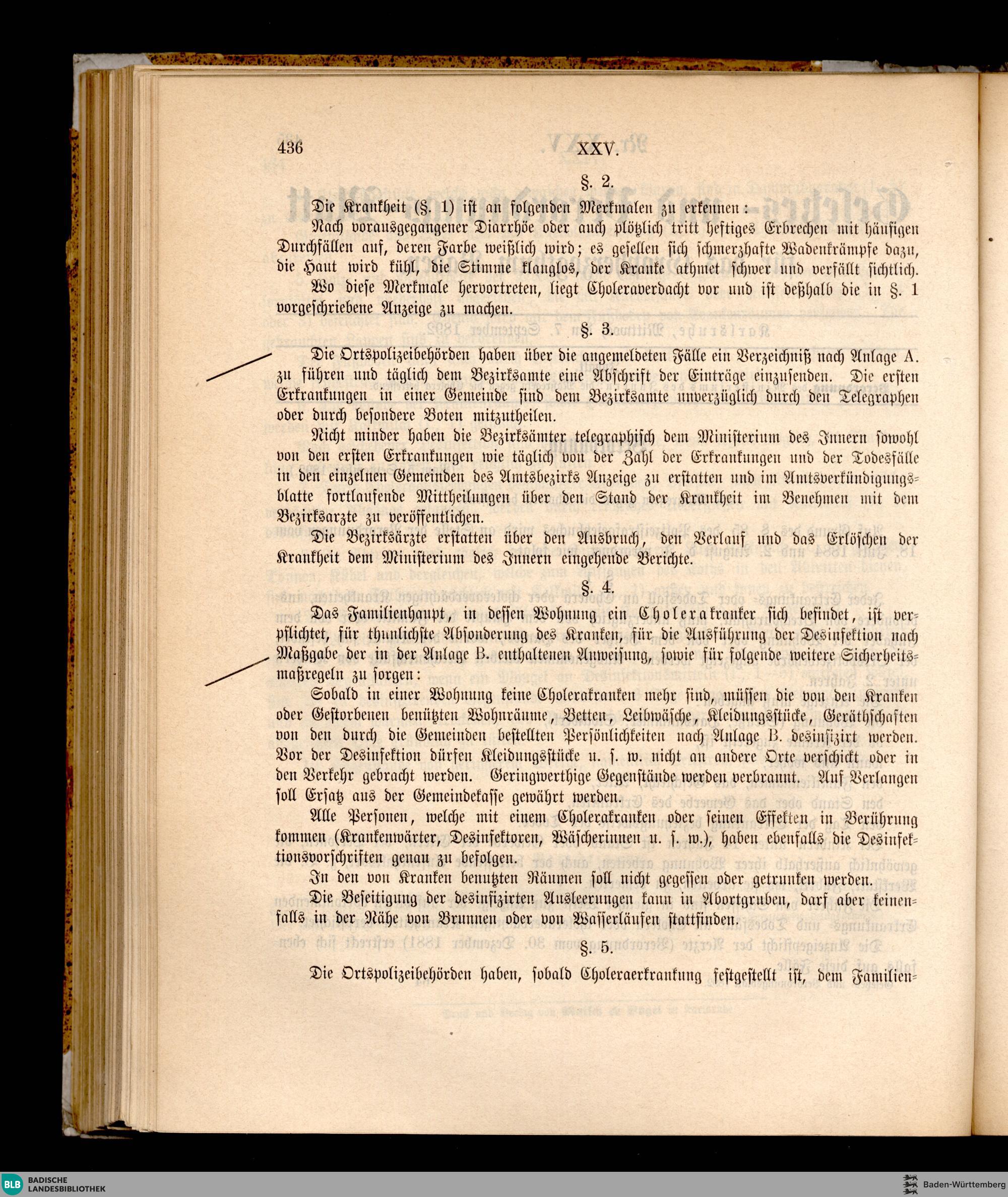 436 XXV.

§. 2.

Die Krankheit (§. 1) ist an folgenden Merkmalen zu erkennen:

Nach vorausgegangener Diarrhöe oder auch plötzlich tritt heftiges Erbrechen mit häufigen Durchfällen auf, deren Farbe weißlich wird; es gesellen sich schmerzhafte Wadenkrämpfe dazu, die Haut wird kühl, die Stimme klanglos, der Kranke athmet schwer und verfällt sichtlich.

Wo diese Merkmale hervortreten, liegt Choleraverdacht vor und ist deßhalb die in §. 1 vorgeschriebene Anzeige zu machen.

§. 3.

Die Ortspolizeibehörden haben über die angemeldeten Fälle ein Verzeichniß nach Anlage A. zu führen und täglich dem Bezirksamte eine Abschrift der Einträge einzusenden. Die ersten Erkrankungen in einer Gemeinde sind dem Bezirksamte unverzüglich durch den Telegraphen oder durch besondere Boten mitzutheilen.

Nicht minder haben die Bezirksämter telegraphisch dem Ministerium des Innern sowohl von den ersten Erkrankungen wie täglich von der Zahl der Erkrankungen und der Todesfälle in den einzelnen Gemeinden des Amtsbezirks Anzeige zu erstatten und im Amtsverkündigungsblatte fortlaufende Mittheilungen über den Stand der Krankheit im Benehmen mit dem Bezirksarzte zu veröffentlichen.

Die Bezirksärzte erstatten über den Ausbruch, den Verlauf und das Erlöschen der Krankheit dem Ministerium des Innern eingehende Berichte.

§. 4.

Das Familienhaupt, in dessen Wohnung ein Cholerakranker sich befindet, ist verpflichtet, für thunlichste Absonderung des Kranken, für die Ausführung der Desinfektion nach Maßgabe der in der Anlage B. enthaltenen Anweisung, sowie für folgende weitere Sicherheitsmaßregeln zu sorgen:

Sobald in einer Wohnung keine Cholerakranken mehr sind, müssen die von den Kranken oder Gestorbenen benützten Wohnräume, Betten, Leibwäsche, Kleidungsstücke, Geräthschaften von den durch die Gemeinden bestellten Persönlichkeiten nach Anlage B. desinfizirt werden. Vor der Desinfektion dürfen Kleidungsstücke u. s. w. nicht an andere Orte verschickt oder in den Verkehr gebracht werden. Geringwerthige Gegenstände werden verbrannt. Auf Verlangen soll Ersatz aus der Gemeindekasse gewährt werden.

Alle Personen, welche mit einem Cholerakranken oder seinen Effekten in Berührung kommen (Krankenwärter, Desinfektoren, Wäscherinnen u. s. w.), haben ebenfalls die Desinfektionsvorschriften genau zu befolgen.

In den von Kranken benutzten Räumen soll nicht gegessen oder getrunken werden.

Die Beseitigung der desinfizirten Ausleerungen kann in Abortgruben, darf aber keinenfalls in der Nähe von Brunnen oder von Wasserläufen stattfinden.

§. 5.

Die Ortspolizeibehörden haben, sobald Choleraerkrankung festgestellt ist, dem Familien-

BLB BADISCHE LANDESBIBLIOTHEK
Baden-Württemberg